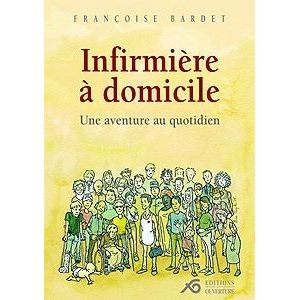 FRANÇOISE BARDET

Infirmière à domicile

Une aventure au quotidien

EDITIONS OUVERTURE